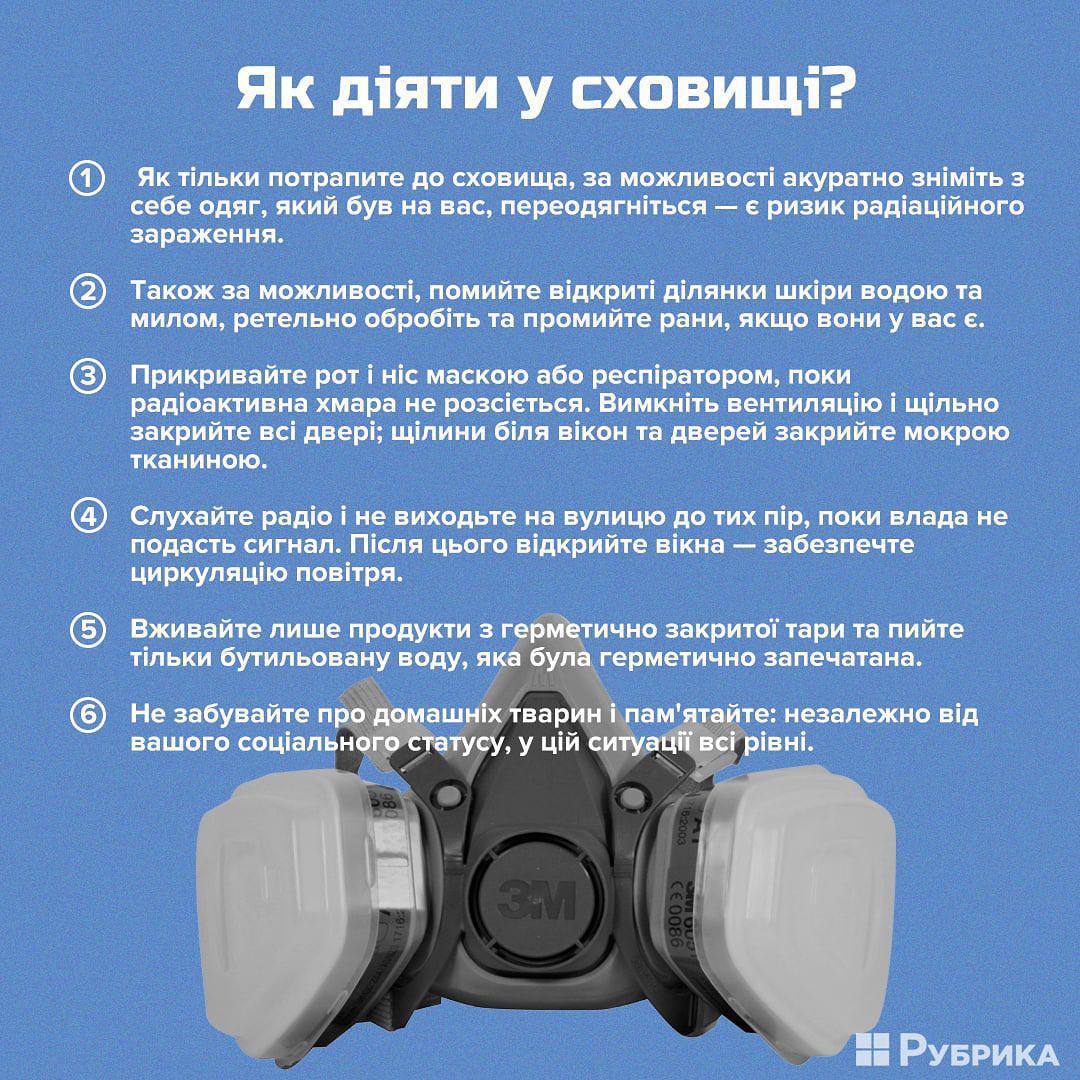 Як діяти у сховищі?

① Як тільки потрапите до сховища, за можливості акуратно зніміть з себе одяг, який був на вас, переодягніться — є ризик радіаційного зараження.

② Також за можливості, помийте відкриті ділянки шкіри водою та милом, ретельно обробіть та промийте рани, якщо вони у вас є.

③ Прикривайте рот і ніс маскою або респіратором, поки радіоактивна хмара не розсіється. Вимкніть вентиляцію і щільно закрийте всі двері; щілини біля вікон та дверей закрийте мокрою тканиною.

④ Слухайте радіо і не виходьте на вулицю до тих пір, поки влада не подасть сигнал. Після цього відкрийте вікна — забезпечте циркуляцію повітря.

⑤ Вживайте лише продукти з герметично закритої тари та пийте тільки бутильовану воду, яка була герметично запечатана.

⑥ Не забувайте про домашніх тварин і пам'ятайте: незалежно від вашого соціального статусу, у цій ситуації всі рівні.

3M

CE 0086

РУБРИКА